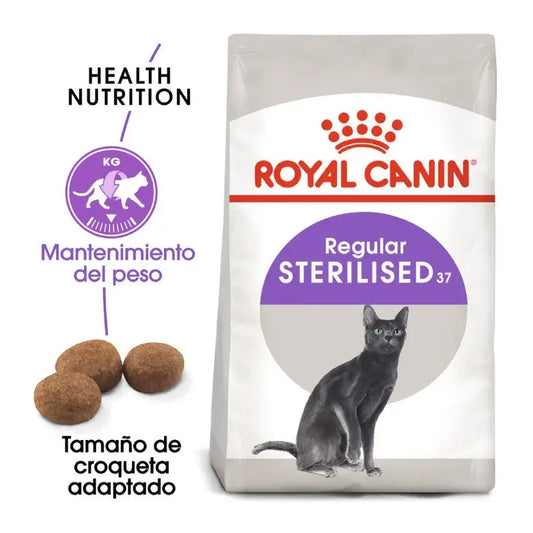 HEALTH NUTRITION

KG

Mantenimiento del peso

Tamaño de croqueta adaptado

ROYAL CANIN®

Regular
STERILISED 37